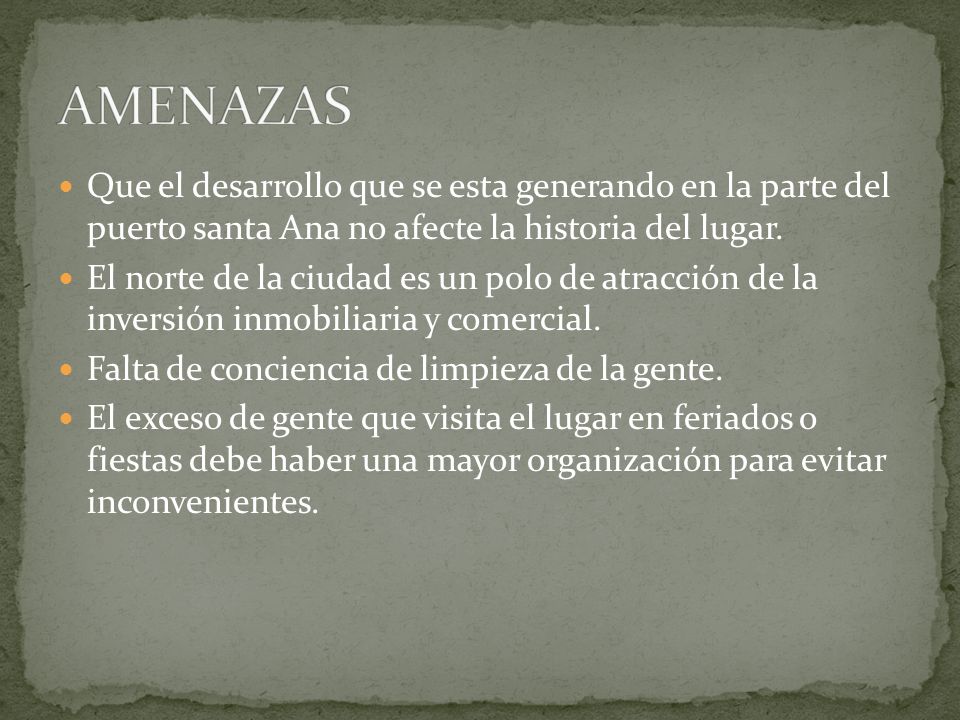 AMENAZAS

- Que el desarrollo que se esta generando en la parte del puerto santa Ana no afecte la historia del lugar.
- El norte de la ciudad es un polo de atracción de la inversión inmobiliaria y comercial.
- Falta de conciencia de limpieza de la gente.
- El exceso de gente que visita el lugar en feriados o fiestas debe haber una mayor organización para evitar inconvenientes.